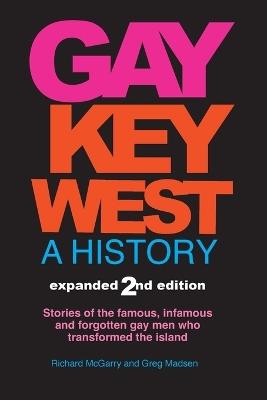 GAY
KEY
WEST
A HISTORY

expanded 2nd edition

Stories of the famous, infamous and forgotten gay men who transformed the island

Richard McGarry and Greg Madsen